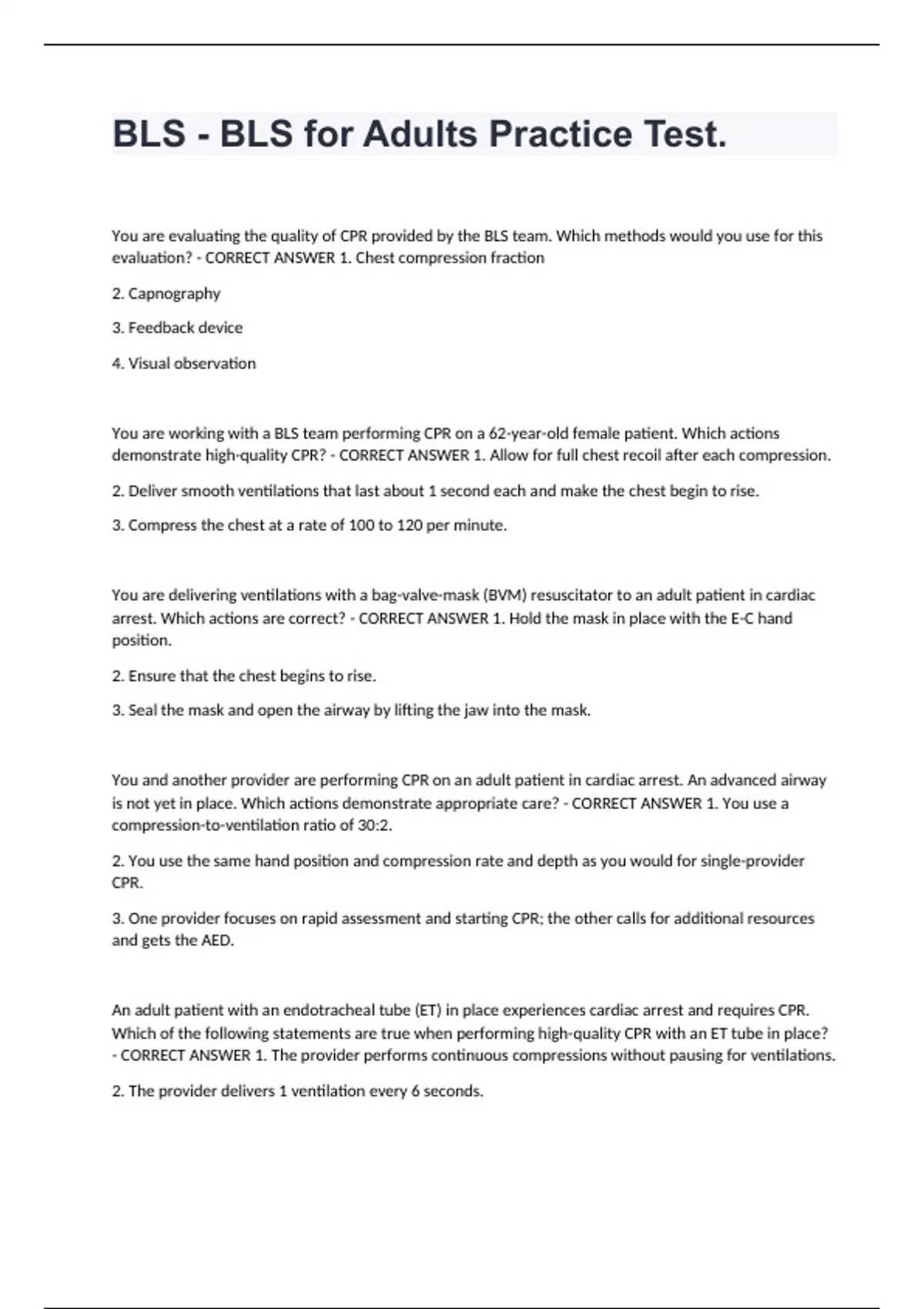 BLS - BLS for Adults Practice Test.

You are evaluating the quality of CPR provided by the BLS team. Which methods would you use for this evaluation? - CORRECT ANSWER 1. Chest compression fraction

2. Capnography

3. Feedback device

4. Visual observation

You are working with a BLS team performing CPR on a 62-year-old female patient. Which actions demonstrate high-quality CPR? - CORRECT ANSWER 1. Allow for full chest recoil after each compression.

2. Deliver smooth ventilations that last about 1 second each and make the chest begin to rise.

3. Compress the chest at a rate of 100 to 120 per minute.

You are delivering ventilations with a bag-valve-mask (BVM) resuscitator to an adult patient in cardiac arrest. Which actions are correct? - CORRECT ANSWER 1. Hold the mask in place with the E-C hand position.

2. Ensure that the chest begins to rise.

3. Seal the mask and open the airway by lifting the jaw into the mask.

You and another provider are performing CPR on an adult patient in cardiac arrest. An advanced airway is not yet in place. Which actions demonstrate appropriate care? - CORRECT ANSWER 1. You use a compression-to-ventilation ratio of 30:2.

2. You use the same hand position and compression rate and depth as you would for single-provider CPR.

3. One provider focuses on rapid assessment and starting CPR; the other calls for additional resources and gets the AED.

An adult patient with an endotracheal tube (ET) in place experiences cardiac arrest and requires CPR. Which of the following statements are true when performing high-quality CPR with an ET tube in place? - CORRECT ANSWER 1. The provider performs continuous compressions without pausing for ventilations.

2. The provider delivers 1 ventilation every 6 seconds.